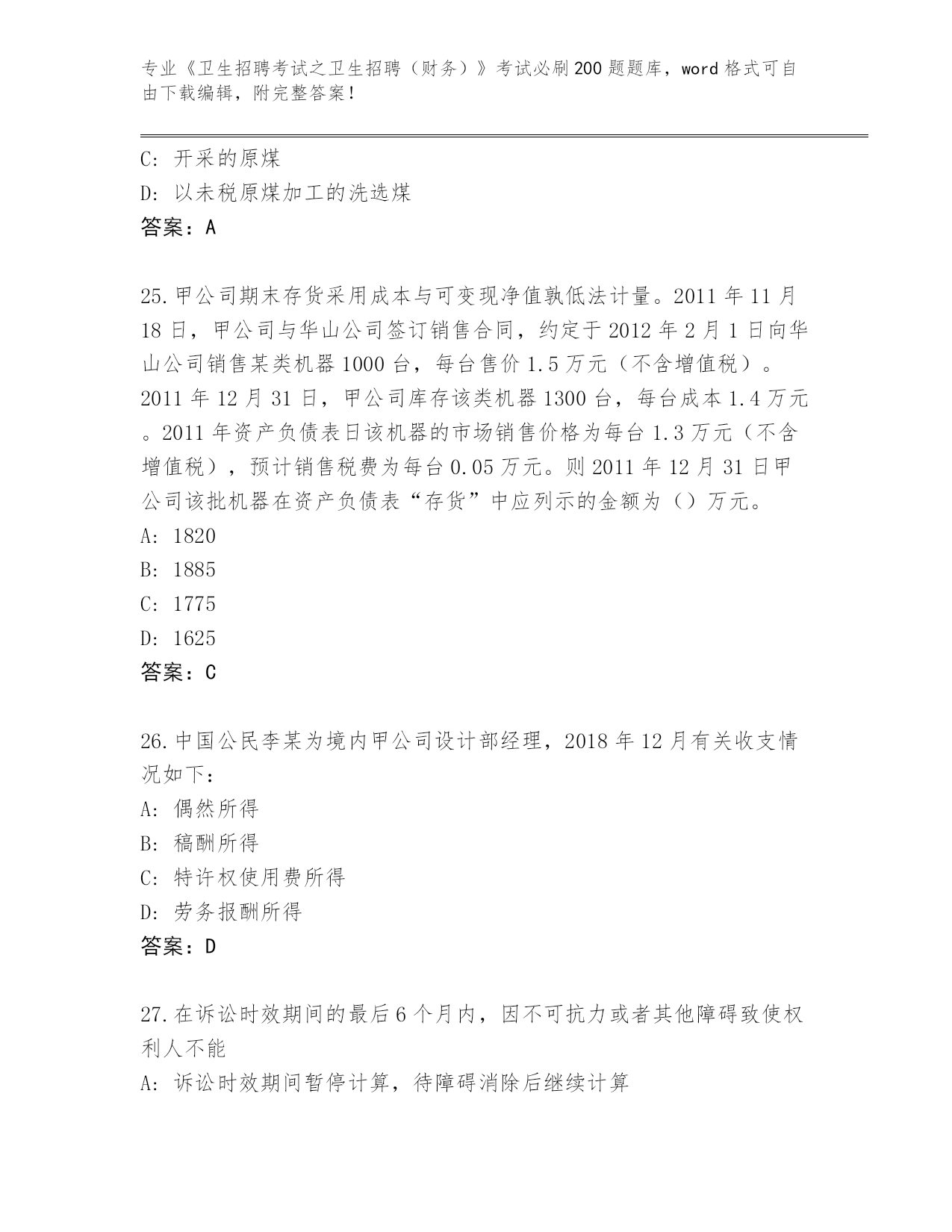 专业《卫生招聘考试之卫生招聘（财务）》考试必刷200题题库，word格式可自由下载编辑，附完整答案！

C：开采的原煤
D：以未税原煤加工的洗选煤
答案：A

25.甲公司期末存货采用成本与可变现净值孰低法计量。2011年11月18日，甲公司与华山公司签订销售合同，约定于2012年2月1日向华山公司销售某类机器1000台，每台售价1.5万元（不含增值税）。2011年12月31日，甲公司库存该类机器1300台，每台成本1.4万元。2011年资产负债表日该机器的市场销售价格为每台1.3万元（不含增值税），预计销售税费为每台0.05万元。则2011年12月31日甲公司该批机器在资产负债表“存货”中应列示的金额为（）万元。
A：1820
B：1885
C：1775
D：1625
答案：C

26.中国公民李某为境内甲公司设计部经理，2018年12月有关收支情况如下：
A：偶然所得
B：稿酬所得
C：特许权使用费所得
D：劳务报酬所得
答案：D

27.在诉讼时效期间的最后6个月内，因不可抗力或者其他障碍致使权利人不能
A：诉讼时效期间暂停计算，待障碍消除后继续计算